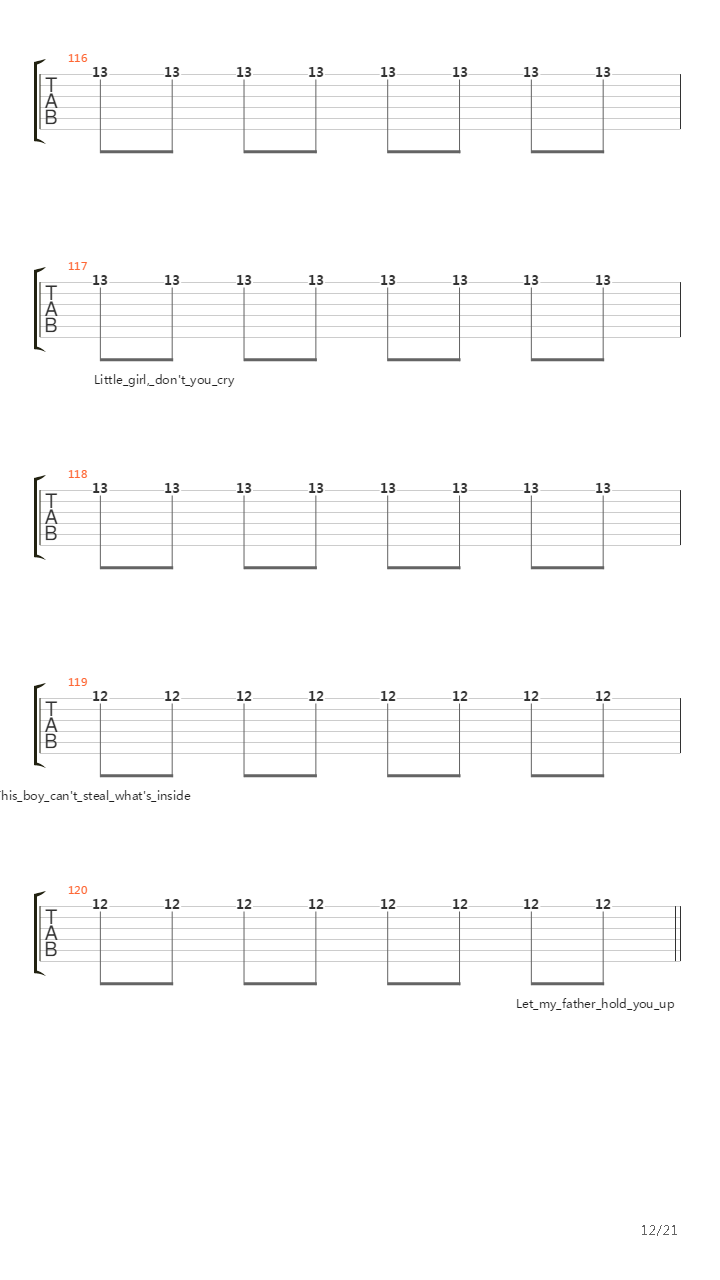 116
T
A
B
13 13 13 13 13 13 13 13

117
T
A
B
13 13 13 13 13 13 13 13

Little_girl,_don't_you_cry

118
T
A
B
13 13 13 13 13 13 13 13

119
T
A
B
12 12 12 12 12 12 12 12

his_boy_can't_steal_what's_inside

120
T
A
B
12 12 12 12 12 12 12 12

Let_my_father_hold_you_up

12/21